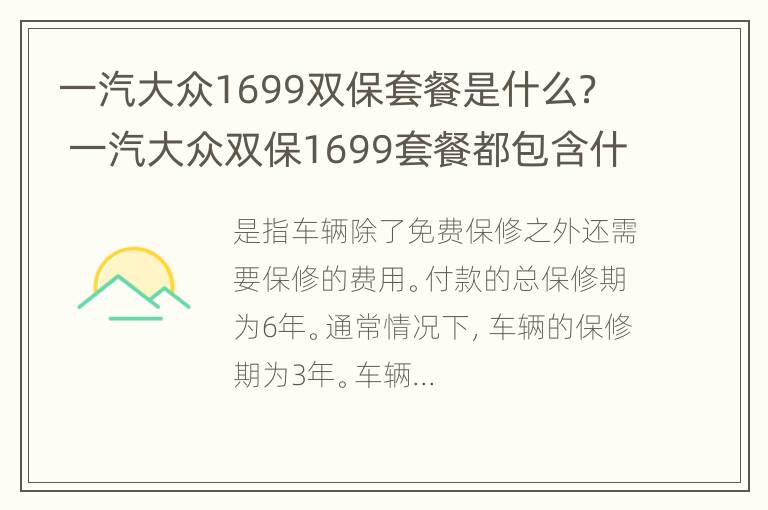 一汽大众1699双保套餐是什么? 一汽大众双保1699套餐都包含什

是指车辆除了免费保修之外还需要保修的费用。付款的总保修期为6年。通常情况下, 车辆的保修期为3年。车辆...